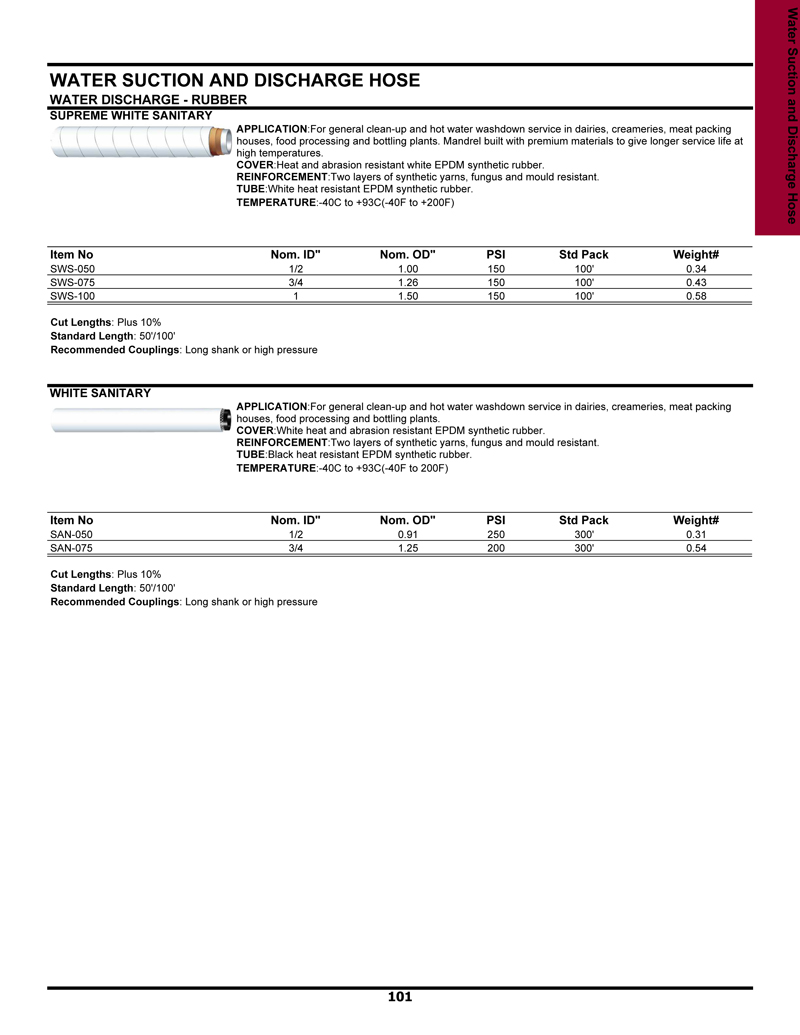 Water Suction and Discharge Hose

WATER SUCTION AND DISCHARGE HOSE
WATER DISCHARGE - RUBBER
SUPREME WHITE SANITARY

APPLICATION:For general clean-up and hot water washdown service in dairies, creameries, meat packing houses, food processing and bottling plants. Mandrel built with premium materials to give longer service life at high temperatures.
COVER:Heat and abrasion resistant white EPDM synthetic rubber.
REINFORCEMENT:Two layers of synthetic yarns, fungus and mould resistant.
TUBE:White heat resistant EPDM synthetic rubber.
TEMPERATURE:-40C to +93C(-40F to +200F)

| Item No | Nom. ID" | Nom. OD" | PSI | Std Pack | Weight# |
|---|---|---|---|---|---|
| SWS-050 | 1/2 | 1.00 | 150 | 100' | 0.34 |
| SWS-075 | 3/4 | 1.26 | 150 | 100' | 0.43 |
| SWS-100 | 1 | 1.50 | 150 | 100' | 0.58 |

Cut Lengths: Plus 10%
Standard Length: 50'/100'
Recommended Couplings: Long shank or high pressure

WHITE SANITARY

APPLICATION:For general clean-up and hot water washdown service in dairies, creameries, meat packing houses, food processing and bottling plants.
COVER:White heat and abrasion resistant EPDM synthetic rubber.
REINFORCEMENT:Two layers of synthetic yarns, fungus and mould resistant.
TUBE:Black heat resistant EPDM synthetic rubber.
TEMPERATURE:-40C to +93C(-40F to 200F)

| Item No | Nom. ID" | Nom. OD" | PSI | Std Pack | Weight# |
|---|---|---|---|---|---|
| SAN-050 | 1/2 | 0.91 | 250 | 300' | 0.31 |
| SAN-075 | 3/4 | 1.25 | 200 | 300' | 0.54 |

Cut Lengths: Plus 10%
Standard Length: 50'/100'
Recommended Couplings: Long shank or high pressure

101